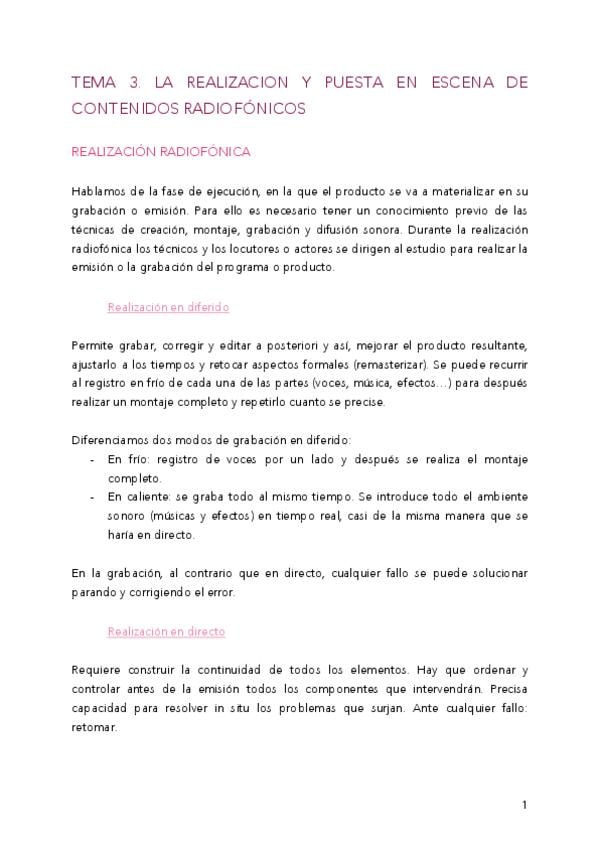 TEMA 3. LA REALIZACION Y PUESTA EN ESCENA DE CONTENIDOS RADIOFÓNICOS

REALIZACIÓN RADIOFÓNICA

Hablamos de la fase de ejecución, en la que el producto se va a materializar en su grabación o emisión. Para ello es necesario tener un conocimiento previo de las técnicas de creación, montaje, grabación y difusión sonora. Durante la realización radiofónica los técnicos y los locutores o actores se dirigen al estudio para realizar la emisión o la grabación del programa o producto.

Realización en diferido

Permite grabar, corregir y editar a posteriori y así, mejorar el producto resultante, ajustarlo a los tiempos y retocar aspectos formales (remasterizar). Se puede recurrir al registro en frío de cada una de las partes (voces, música, efectos…) para después realizar un montaje completo y repetirlo cuanto se precise.

Diferenciamos dos modos de grabación en diferido:
- En frío: registro de voces por un lado y después se realiza el montaje completo.
- En caliente: se graba todo al mismo tiempo. Se introduce todo el ambiente sonoro (músicas y efectos) en tiempo real, casi de la misma manera que se haría en directo.

En la grabación, al contrario que en directo, cualquier fallo se puede solucionar parando y corrigiendo el error.

Realización en directo

Requiere construir la continuidad de todos los elementos. Hay que ordenar y controlar antes de la emisión todos los componentes que intervendrán. Precisa capacidad para resolver in situ los problemas que surjan. Ante cualquier fallo: retomar.

1